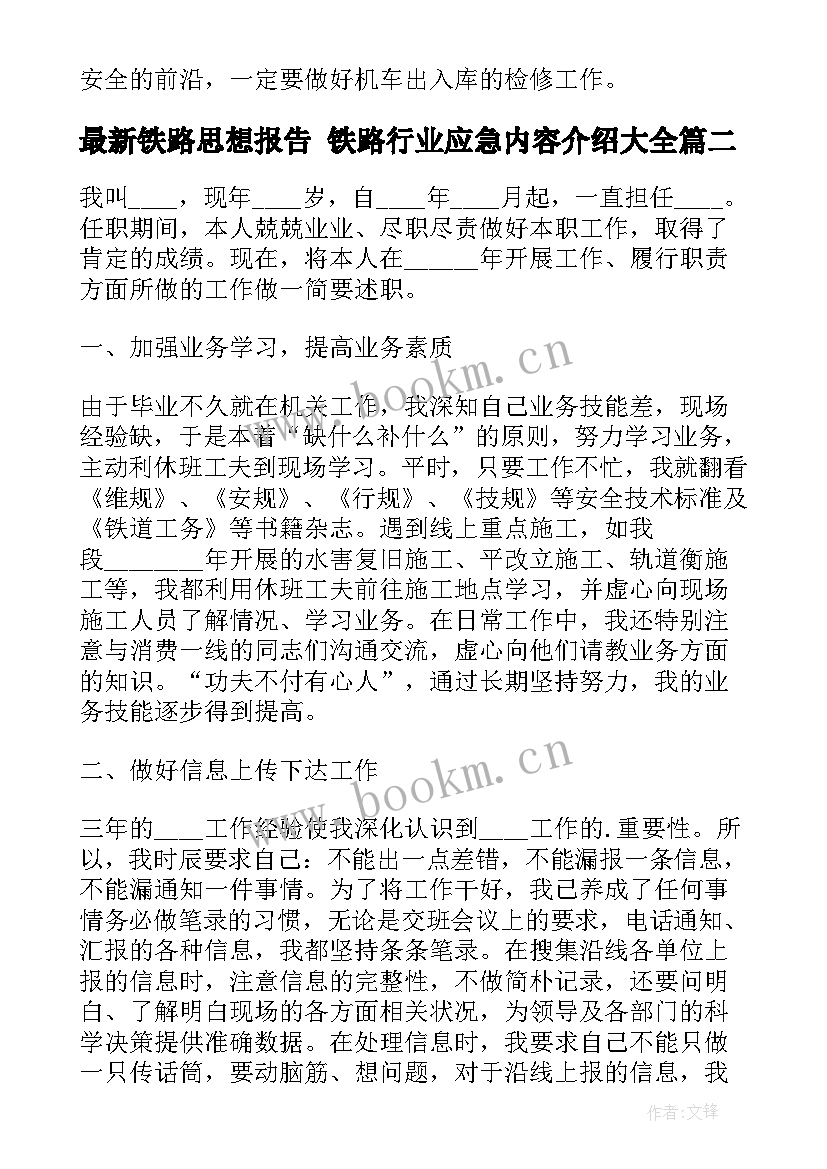 安全的前沿，一定要做好机车出入库的检修工作。

最新铁路思想报告 铁路行业应急内容介绍大全篇二

我叫____，现年____岁，自____年____月起，一直担任____。任职期间，本人兢兢业业、尽职尽责做好本职工作，取得了肯定的成绩。现在，将本人在______年开展工作、履行职责方面所做的工作做一简要述职。

一、加强业务学习，提高业务素质

由于毕业不久就在机关工作，我深知自己业务技能差，现场经验缺，于是本着“缺什么补什么”的原则，努力学习业务，主动利休班工夫到现场学习。平时，只要工作不忙，我就翻看《维规》、《安规》、《行规》、《技规》等安全技术标准及《铁道工务》等书籍杂志。遇到线上重点施工，如我段________年开展的水害复旧施工、平改立施工、轨道衡施工等，我都利用休班工夫前往施工地点学习，并虚心向现场施工人员了解情况、学习业务。在日常工作中，我还特别注意与消费一线的同志们沟通交流，虚心向他们请教业务方面的知识。“功夫不付有心人”，通过长期坚持努力，我的业务技能逐步得到提高。

二、做好信息上传下达工作

三年的____工作经验使我深化认识到____工作的.重要性。所以，我时辰要求自己：不能出一点差错，不能漏报一条信息，不能漏通知一件事情。为了将工作干好，我已养成了任何事情务必做笔录的习惯，无论是交班会议上的要求，电话通知、汇报的各种信息，我都坚持条条笔录。在搜集沿线各单位上报的信息时，注意信息的完整性，不做简朴记录，还要问明白、了解明白现场的各方面相关状况，为领导及各部门的科学决策提供准确数据。在处理信息时，我要求自己不能只做一只传话筒，要动脑筋、想问题，对于沿线上报的信息，我

www.bookm.cn

www.bookm.cn

作者:文锋